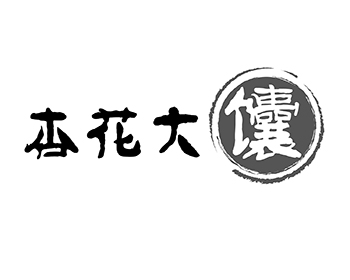 杏花大儴